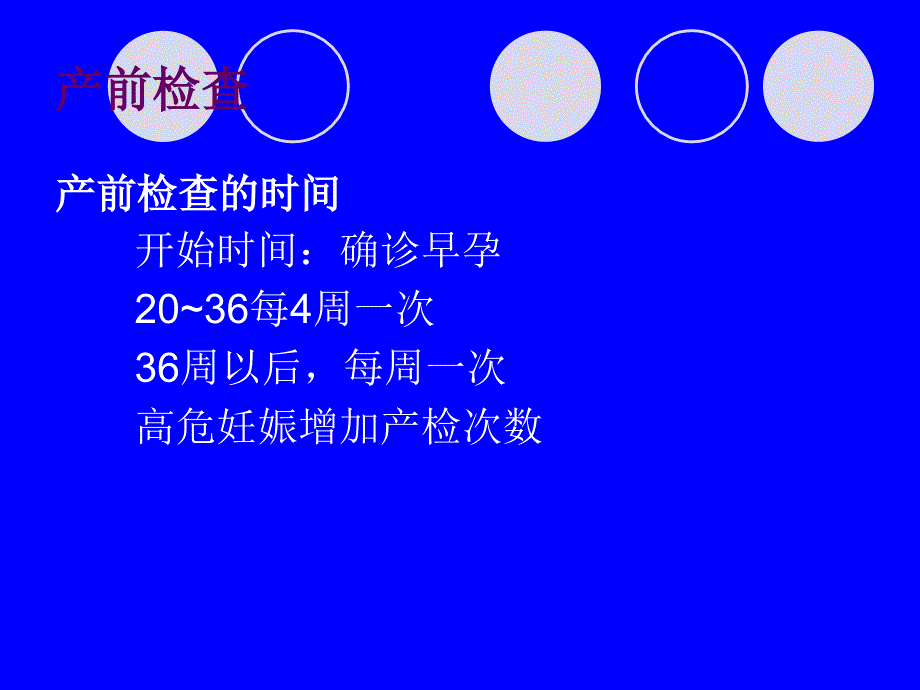 产前检查

产前检查的时间

开始时间：确诊早孕

20~36每4周一次

36周以后，每周一次

高危妊娠增加产检次数